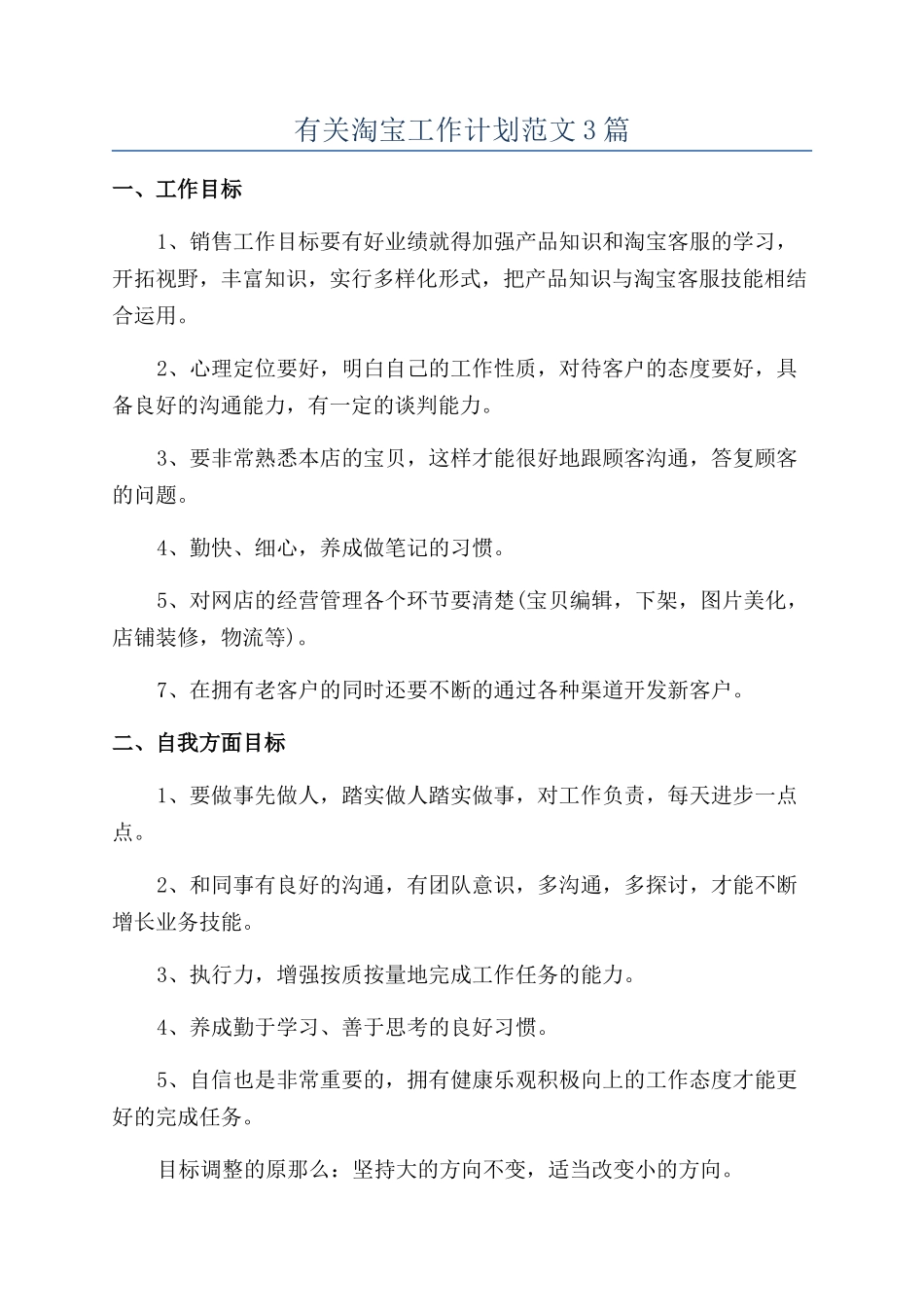 有关淘宝工作计划范文3篇

一、工作目标

1、销售工作目标要有好业绩就得加强产品知识和淘宝客服的学习，开拓视野，丰富知识，实行多样化形式，把产品知识与淘宝客服技能相结合运用。

2、心理定位要好，明白自己的工作性质，对待客户的态度要好，具备良好的沟通能力，有一定的谈判能力。

3、要非常熟悉本店的宝贝，这样才能很好地跟顾客沟通，答复顾客的问题。

4、勤快、细心，养成做笔记的习惯。

5、对网店的经营管理各个环节要清楚(宝贝编辑，下架，图片美化，店铺装修，物流等)。

7、在拥有老客户的同时还要不断的通过各种渠道开发新客户。

二、自我方面目标

1、要做事先做人，踏实做人踏实做事，对工作负责，每天进步一点点。

2、和同事有良好的沟通，有团队意识，多沟通，多探讨，才能不断增长业务技能。

3、执行力，增强按质按量地完成工作任务的能力。

4、养成勤于学习、善于思考的良好习惯。

5、自信也是非常重要的，拥有健康乐观积极向上的工作态度才能更好的完成任务。

目标调整的原那么：坚持大的方向不变，适当改变小的方向。